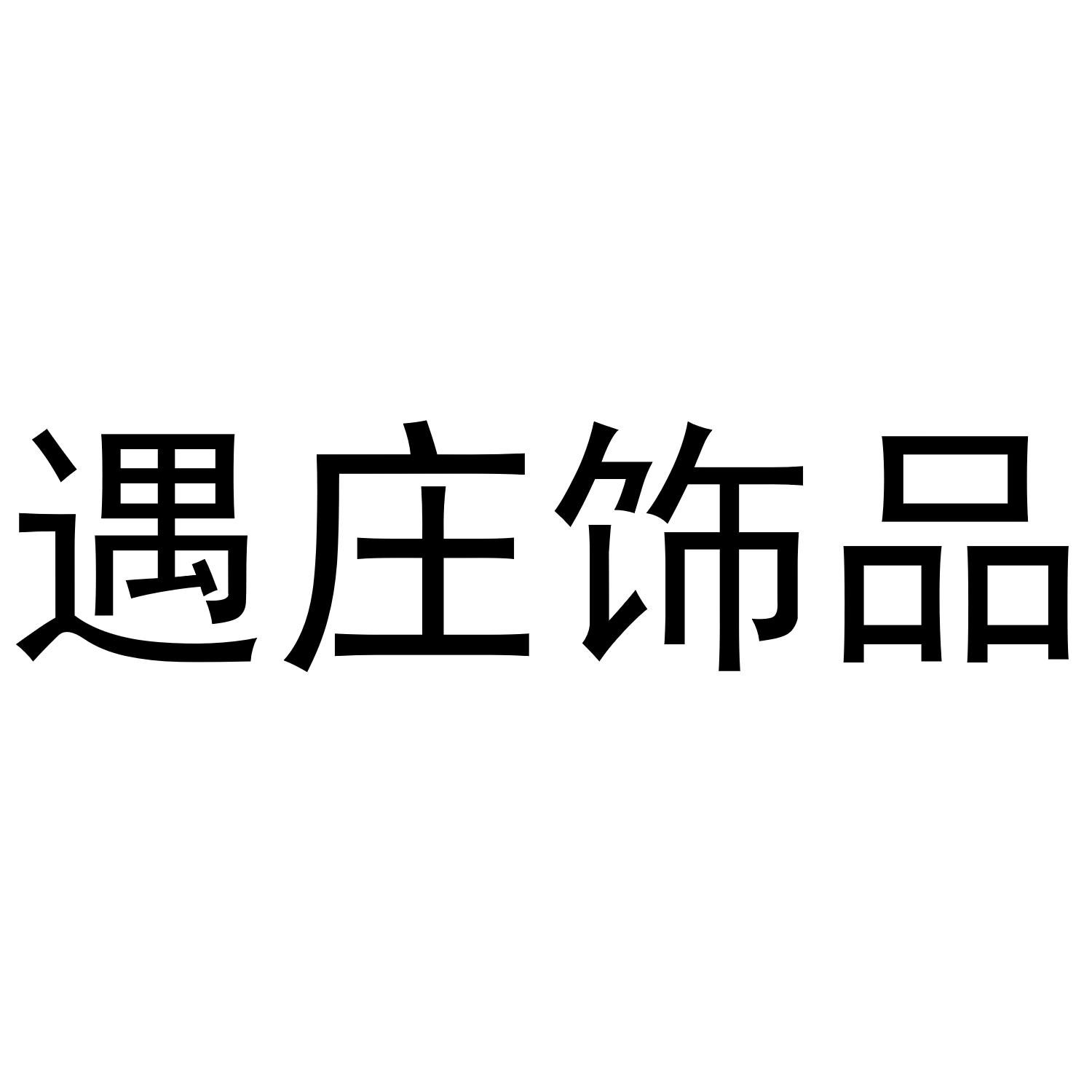 遇庄饰品